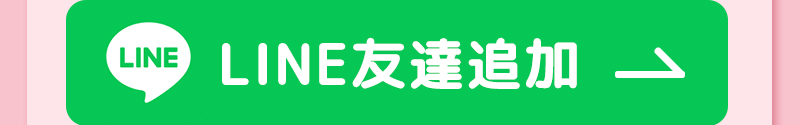 LINE

LINE友達追加